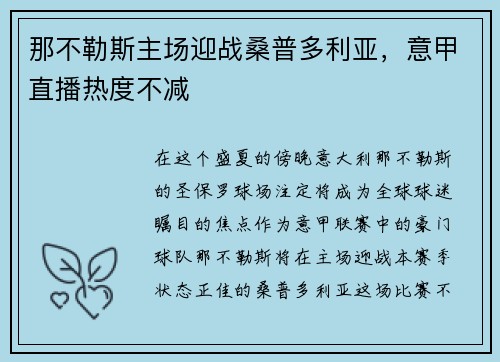 那不勒斯主场迎战桑普多利亚，意甲直播热度不减

在这个盛夏的傍晚意大利那不勒斯的圣保罗球场注定将成为全球球迷瞩目的焦点作为意甲联赛中的豪门球队那不勒斯将在主场迎战本赛季状态正佳的桑普多利亚这场比赛不